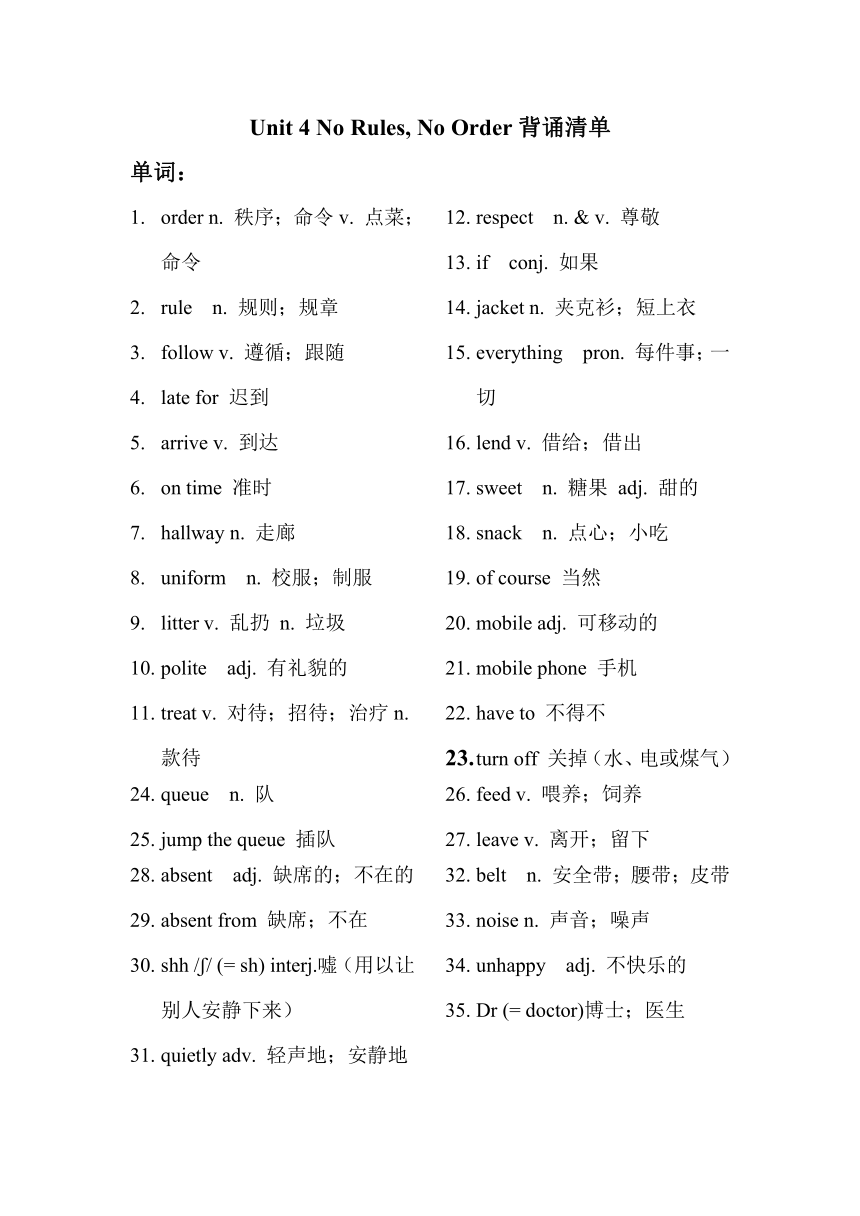 Unit 4 No Rules, No Order 背诵清单

单词：

1. order n. 秩序；命令 v. 点菜；命令
2. rule n. 规则；规章
3. follow v. 遵循；跟随
4. late for 迟到
5. arrive v. 到达
6. on time 准时
7. hallway n. 走廊
8. uniform n. 校服；制服
9. litter v. 乱扔 n. 垃圾
10. polite adj. 有礼貌的
11. treat v. 对待；招待；治疗 n. 款待

12. respect n. & v. 尊敬
13. if conj. 如果
14. jacket n. 夹克衫；短上衣
15. everything pron. 每件事；一切
16. lend v. 借给；借出
17. sweet n. 糖果 adj. 甜的
18. snack n. 点心；小吃
19. of course 当然
20. mobile adj. 可移动的
21. mobile phone 手机
22. have to 不得不
23. turn off 关掉（水、电或煤气）

24. queue n. 队
25. jump the queue 插队

26. feed v. 喂养；饲养
27. leave v. 离开；留下

28. absent adj. 缺席的；不在的
29. absent from 缺席；不在
30. shh /ʃ/ (= sh) interj.嘘（用以让别人安静下来）
31. quietly adv. 轻声地；安静地

32. belt n. 安全带；腰带；皮带
33. noise n. 声音；噪声
34. unhappy adj. 不快乐的
35. Dr (= doctor)博士；医生